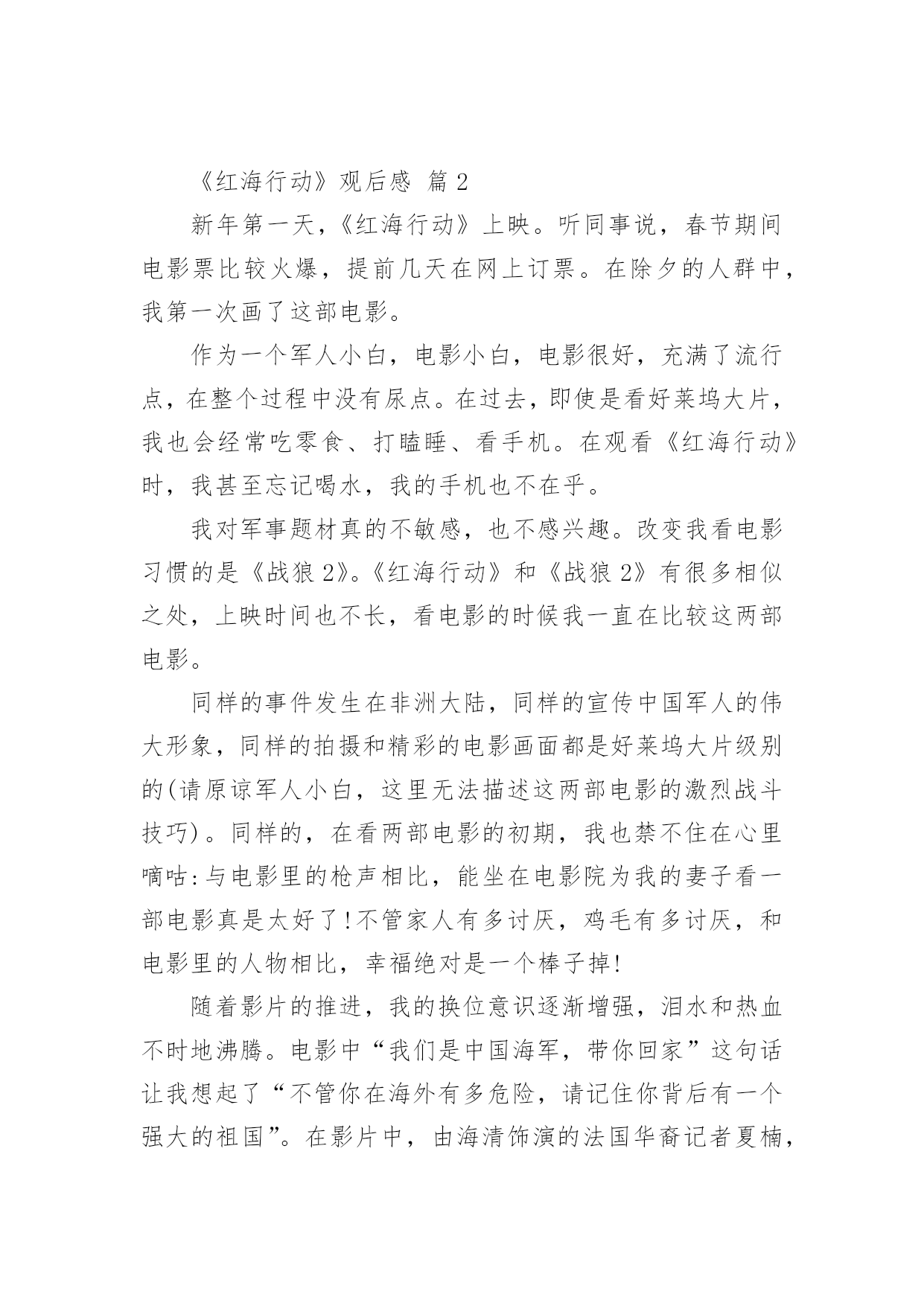 《红海行动》观后感 篇 2

新年第一天，《红海行动》上映。听同事说，春节期间电影票比较火爆，提前几天在网上订票。在除夕的人群中，我第一次画了这部电影。

作为一个军人小白，电影小白，电影很好，充满了流行点，在整个过程中没有尿点。在过去，即使是看好莱坞大片，我也会经常吃零食、打瞌睡、看手机。在观看《红海行动》时，我甚至忘记喝水，我的手机也不在乎。

我对军事题材真的不敏感，也不感兴趣。改变我看电影习惯的是《战狼 2》。《红海行动》和《战狼 2》有很多相似之处，上映时间也不长，看电影的时候我一直在比较这两部电影。

同样的事件发生在非洲大陆，同样的宣传中国军人的伟大形象，同样的拍摄和精彩的电影画面都是好莱坞大片级别的(请原谅军人小白，这里无法描述这两部电影的激烈战斗技巧)。同样的，在看两部电影的初期，我也禁不住在心里嘀咕:与电影里的枪声相比，能坐在电影院为我的妻子看一部电影真是太好了!不管家人有多讨厌，鸡毛有多讨厌，和电影里的人物相比，幸福绝对是一个棒子掉!

随着影片的推进，我的换位意识逐渐增强，泪水和热血不时地沸腾。电影中“我们是中国海军，带你回家”这句话让我想起了“不管你在海外有多危险，请记住你背后有一个强大的祖国”。在影片中，由海清饰演的法国华裔记者夏楠，